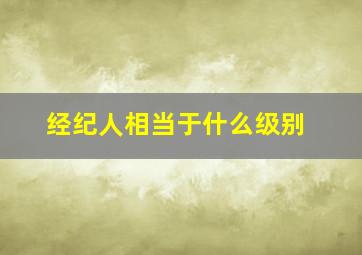 经纪人相当于什么级别